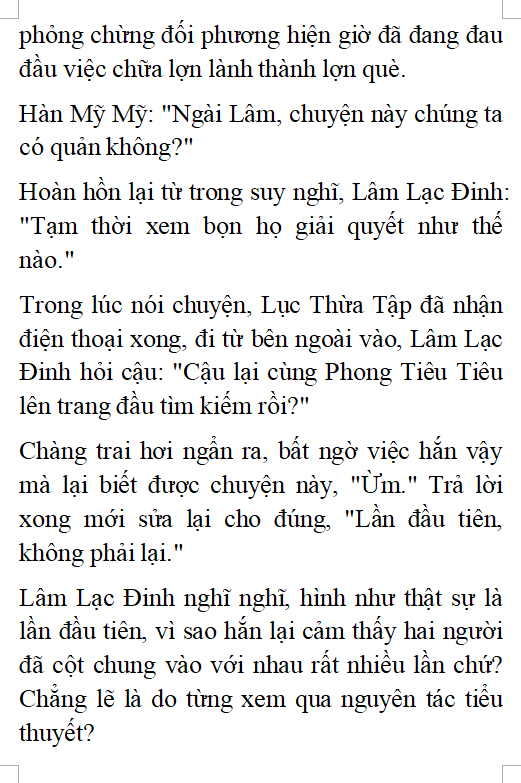 phỏng chừng đối phương hiện giờ đã đang đau đầu việc chữa lợn lành thành lợn què.

Hàn Mỹ Mỹ: "Ngài Lâm, chuyện này chúng ta có quản không?"

Hoàn hồn lại từ trong suy nghĩ, Lâm Lạc Đinh: "Tạm thời xem bọn họ giải quyết như thế nào."

Trong lúc nói chuyện, Lục Thừa Tập đã nhận điện thoại xong, đi từ bên ngoài vào, Lâm Lạc Đinh hỏi cậu: "Cậu lại cùng Phong Tiêu Tiêu lên trang đầu tìm kiếm rồi?"

Chàng trai hơi ngẩn ra, bất ngờ việc hắn vậy mà lại biết được chuyện này, "Ừm." Trả lời xong mới sửa lại cho đúng, "Lần đầu tiên, không phải lại."

Lâm Lạc Đinh nghĩ nghĩ, hình như thật sự là lần đầu tiên, vì sao hắn lại cảm thấy hai người đã cột chung vào với nhau rất nhiều lần chứ? Chẳng lẽ là do từng xem qua nguyên tác tiểu thuyết?